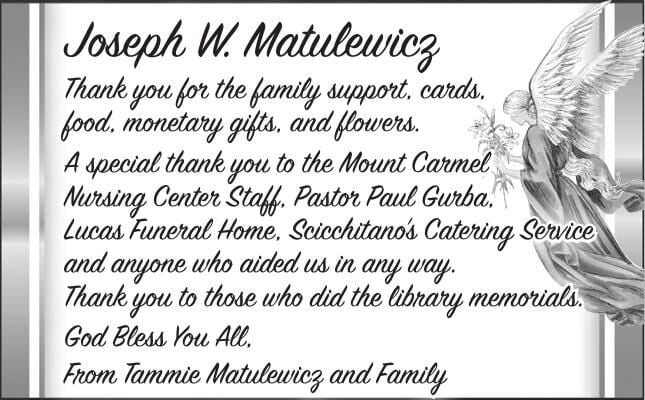 Joseph W. Matulewicz

Thank you for the family support, cards, food, monetary gifts, and flowers.

A special thank you to the Mount Carmel Nursing Center Staff, Pastor Paul Gurba, Lucas Funeral Home, Scicchitano's Catering Service and anyone who aided us in any way.
Thank you to those who did the library memorials.

God Bless You All,

From Tammie Matulewicz and Family